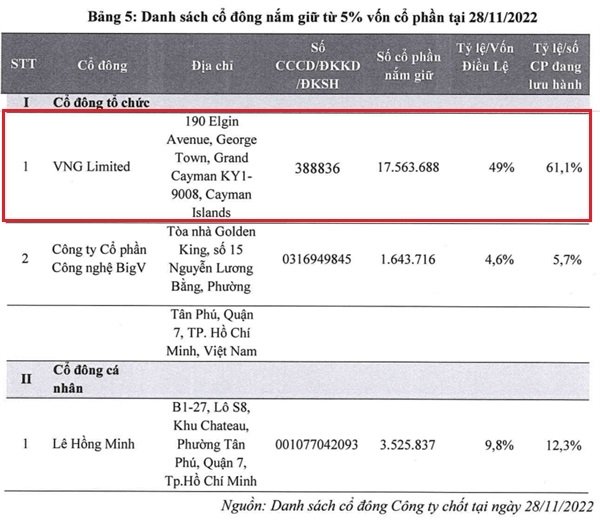 Bảng 5: Danh sách cổ đông nắm giữ từ 5% vốn cổ phần tại 28/11/2022

| STT | Cổ đông | Địa chỉ | Số CCCD/ĐKKD /ĐKSH | Số cổ phần nắm giữ | Tỷ lệ/Vốn Điều Lệ | Tỷ lệ/số CP đang lưu hành |
|---|---|---|---|---|---|---|
| I | Cổ đông tổ chức | | | | | |
| 1 | VNG Limited | 190 Elgin Avenue, George Town, Grand Cayman KY1-9008, Cayman Islands | 388836 | 17.563.688 | 49% | 61,1% |
| 2 | Công ty Cổ phần Công nghệ BigV | Tòa nhà Golden King, số 15 Nguyễn Lương Bằng, Phường | 0316949845 | 1.643.716 | 4,6% | 5,7% |
| | | Tân Phú, Quận 7, TP. Hồ Chí Minh, Việt Nam | | | | |
| II | Cổ đông cá nhân | | | | | |
| 1 | Lê Hồng Minh | B1-27, Lô S8, Khu Chateau, Phường Tân Phú, Quận 7, Tp.Hồ Chí Minh | 001077042093 | 3.525.837 | 9,8% | 12,3% |

Nguồn: Danh sách cổ đông Công ty chốt tại ngày 28/11/2022